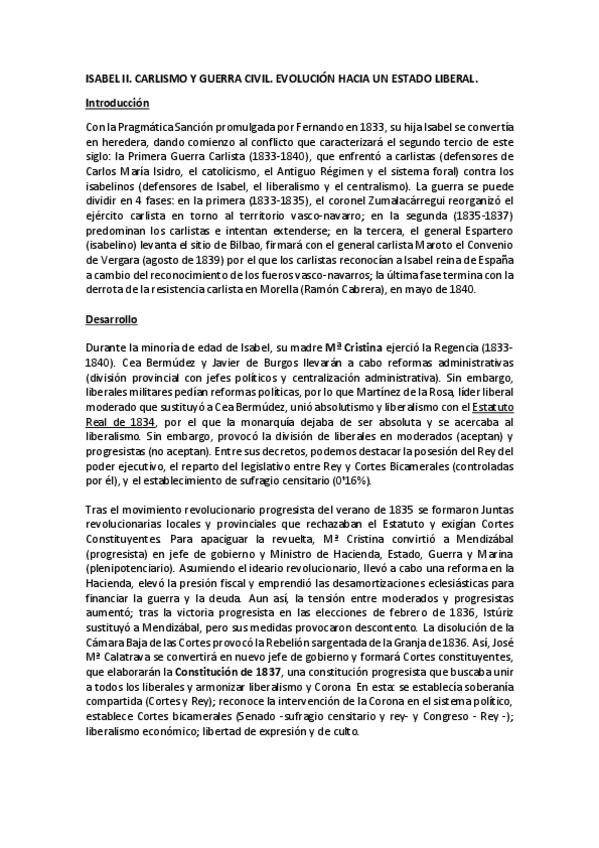 ISABEL II. CARLISMO Y GUERRA CIVIL. EVOLUCIÓN HACIA UN ESTADO LIBERAL.

Introducción

Con la Pragmática Sanción promulgada por Fernando en 1833, su hija Isabel se convertía en heredera, dando comienzo al conflicto que caracterizará el segundo tercio de este siglo: la Primera Guerra Carlista (1833-1840), que enfrentó a carlistas (defensores de Carlos María Isidro, el catolicismo, el Antiguo Régimen y el sistema foral) contra los isabelinos (defensores de Isabel, el liberalismo y el centralismo). La guerra se puede dividir en 4 fases: en la primera (1833-1835), el coronel Zumalacárregui reorganizó el ejército carlista en torno al territorio vasco-navarro; en la segunda (1835-1837) predominan los carlistas e intentan extenderse; en la tercera, el general Espartero (isabelino) levanta el sitio de Bilbao, firmará con el general carlista Maroto el Convenio de Vergara (agosto de 1839) por el que los carlistas reconocían a Isabel reina de España a cambio del reconocimiento de los fueros vasco-navarros; la última fase termina con la derrota de la resistencia carlista en Morella (Ramón Cabrera), en mayo de 1840.

Desarrollo

Durante la minoría de edad de Isabel, su madre Mª Cristina ejerció la Regencia (1833-1840). Cea Bermúdez y Javier de Burgos llevarán a cabo reformas administrativas (división provincial con jefes políticos y centralización administrativa). Sin embargo, liberales militares pedían reformas políticas, por lo que Martínez de la Rosa, líder liberal moderado que sustituyó a Cea Bermúdez, unió absolutismo y liberalismo con el Estatuto Real de 1834, por el que la monarquía dejaba de ser absoluta y se acercaba al liberalismo. Sin embargo, provocó la división de liberales en moderados (aceptan) y progresistas (no aceptan). Entre sus decretos, podemos destacar la posesión del Rey del poder ejecutivo, el reparto del legislativo entre Rey y Cortes Bicamerales (controladas por él), y el establecimiento de sufragio censitario (0'16%).

Tras el movimiento revolucionario progresista del verano de 1835 se formaron Juntas revolucionarias locales y provinciales que rechazaban el Estatuto y exigían Cortes Constituyentes. Para apaciguar la revuelta, Mª Cristina convirtió a Mendizábal (progresista) en jefe de gobierno y Ministro de Hacienda, Estado, Guerra y Marina (plenipotenciario). Asumiendo el ideario revolucionario, llevó a cabo una reforma en la Hacienda, elevó la presión fiscal y emprendió las desamortizaciones eclesiásticas para financiar la guerra y la deuda. Aun así, la tensión entre moderados y progresistas aumentó; tras la victoria progresista en las elecciones de febrero de 1836, Istúriz sustituyó a Mendizábal, pero sus medidas provocaron descontento. La disolución de la Cámara Baja de las Cortes provocó la Rebelión sargentada de la Granja de 1836. Así, José Mª Calatrava se convertirá en nuevo jefe de gobierno y formará Cortes constituyentes, que elaborarán la Constitución de 1837, una constitución progresista que buscaba unir a todos los liberales y armonizar liberalismo y Corona. En esta: se establecía soberanía compartida (Cortes y Rey); reconoce la intervención de la Corona en el sistema político, establece Cortes bicamerales (Senado -sufragio censitario y rey- y Congreso - Rey -); liberalismo económico; libertad de expresión y de culto.